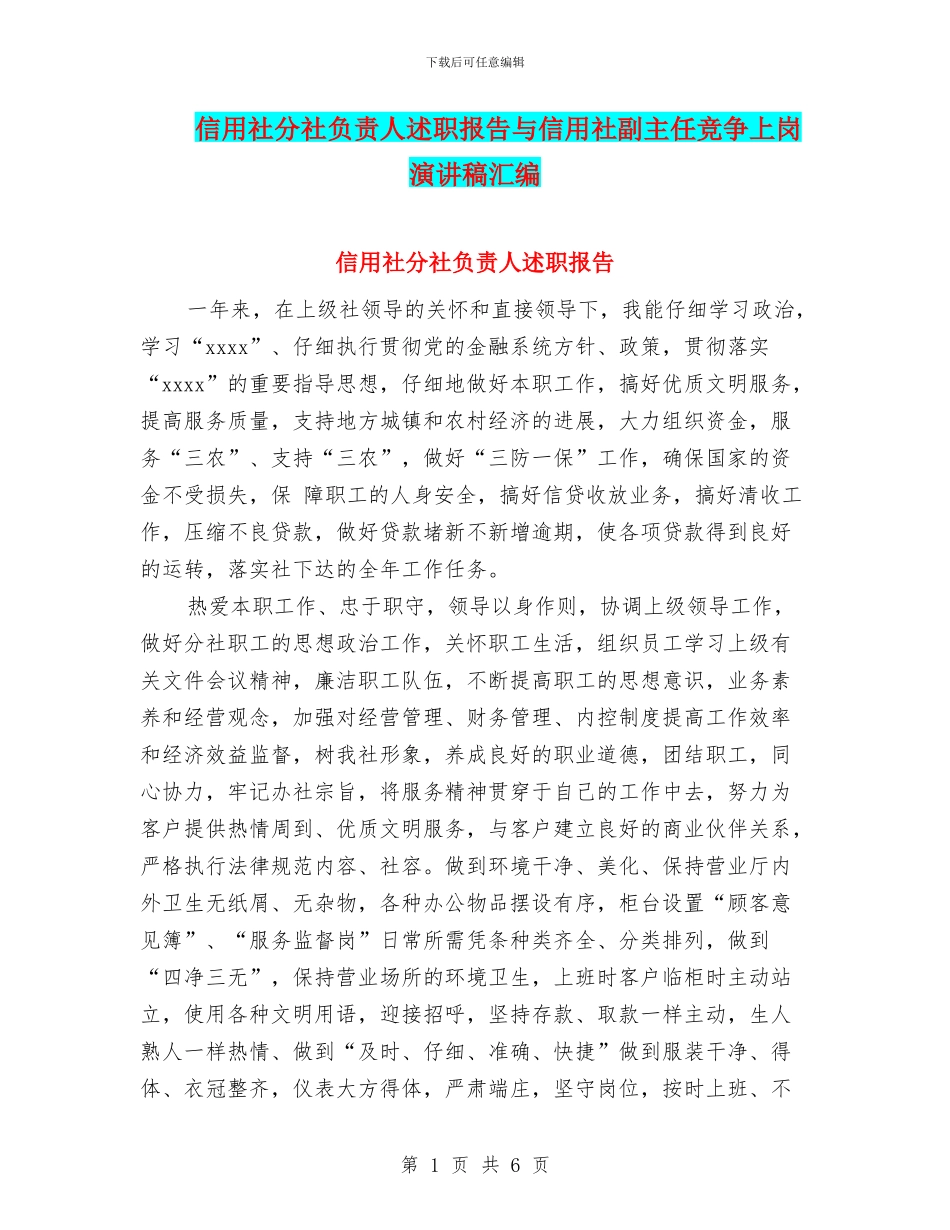 下载后可任意编辑

信用社分社负责人述职报告与信用社副主任竞争上岗演讲稿汇编

信用社分社负责人述职报告

一年来，在上级社领导的关怀和直接领导下，我能仔细学习政治，学习“xxxx”、仔细执行贯彻党的金融系统方针、政策，贯彻落实“xxxx”的重要指导思想，仔细地做好本职工作，搞好优质文明服务，提高服务质量，支持地方城镇和农村经济的进展，大力组织资金，服务“三农”、支持“三农”，做好“三防一保”工作，确保国家的资金不受损失，保 障职工的人身安全，搞好信贷收放业务，搞好清收工作，压缩不良贷款，做好贷款堵新不新增逾期，使各项贷款得到良好的运转，落实社下达的全年工作任务。

热爱本职工作、忠于职守，领导以身作则，协调上级领导工作，做好分社职工的思想政治工作，关怀职工生活，组织员工学习上级有关文件会议精神，廉洁职工队伍，不断提高职工的思想意识，业务素养和经营观念，加强对经营管理、财务管理、内控制度提高工作效率和经济效益监督，树我社形象，养成良好的职业道德，团结职工，同心协力，牢记办社宗旨，将服务精神贯穿于自己的工作中去，努力为客户提供热情周到、优质文明服务，与客户建立良好的商业伙伴关系，严格执行法律规范内容、社容。做到环境干净、美化、保持营业厅内外卫生无纸屑、无杂物，各种办公物品摆设有序，柜台设置“顾客意见簿”、“服务监督岗”日常所需凭条种类齐全、分类排列，做到“四净三无”，保持营业场所的环境卫生，上班时客户临柜时主动站立，使用各种文明用语，迎接招呼，坚持存款、取款一样主动，生人熟人一样热情、做到“及时、仔细、准确、快捷”做到服装干净、得体、衣冠整齐，仪表大方得体，严肃端庄，坚守岗位，按时上班、不

第 1 页 共 6 页